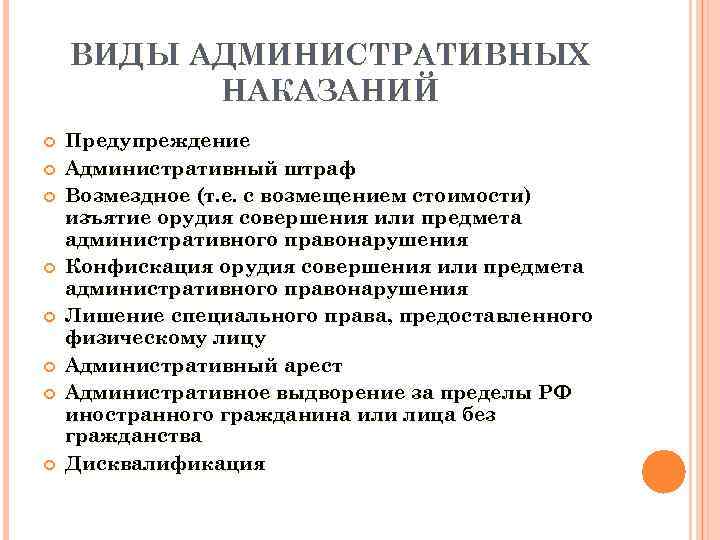 ВИДЫ АДМИНИСТРАТИВНЫХ НАКАЗАНИЙ

Предупреждение

Административный штраф

Возмездное (т.е. с возмещением стоимости) изъятие орудия совершения или предмета административного правонарушения

Конфискация орудия совершения или предмета административного правонарушения

Лишение специального права, предоставленного физическому лицу

Административный арест

Административное выдворение за пределы РФ иностранного гражданина или лица без гражданства

Дисквалификация